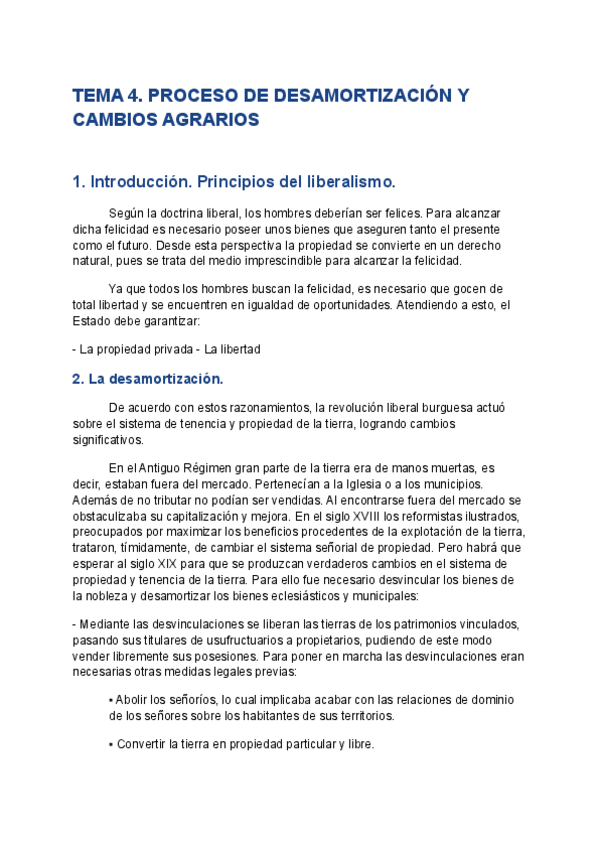 TEMA 4. PROCESO DE DESAMORTIZACIÓN Y CAMBIOS AGRARIOS

1. Introducción. Principios del liberalismo.

Según la doctrina liberal, los hombres deberían ser felices. Para alcanzar dicha felicidad es necesario poseer unos bienes que aseguren tanto el presente como el futuro. Desde esta perspectiva la propiedad se convierte en un derecho natural, pues se trata del medio imprescindible para alcanzar la felicidad.

Ya que todos los hombres buscan la felicidad, es necesario que gocen de total libertad y se encuentren en igualdad de oportunidades. Atendiendo a esto, el Estado debe garantizar:

- La propiedad privada - La libertad

2. La desamortización.

De acuerdo con estos razonamientos, la revolución liberal burguesa actuó sobre el sistema de tenencia y propiedad de la tierra, logrando cambios significativos.

En el Antiguo Régimen gran parte de la tierra era de manos muertas, es decir, estaban fuera del mercado. Pertenecían a la Iglesia o a los municipios. Además de no tributar no podían ser vendidas. Al encontrarse fuera del mercado se obstaculizaba su capitalización y mejora. En el siglo XVIII los reformistas ilustrados, preocupados por maximizar los beneficios procedentes de la explotación de la tierra, trataron, tímidamente, de cambiar el sistema señorial de propiedad. Pero habrá que esperar al siglo XIX para que se produzcan verdaderos cambios en el sistema de propiedad y tenencia de la tierra. Para ello fue necesario desvincular los bienes de la nobleza y desamortizar los bienes eclesiásticos y municipales:

- Mediante las desvinculaciones se liberan las tierras de los patrimonios vinculados, pasando sus titulares de usufructuarios a propietarios, pudiendo de este modo vender libremente sus posesiones. Para poner en marcha las desvinculaciones eran necesarias otras medidas legales previas:

▪ Abolir los señoríos, lo cual implicaba acabar con las relaciones de dominio de los señores sobre los habitantes de sus territorios.

▪ Convertir la tierra en propiedad particular y libre.